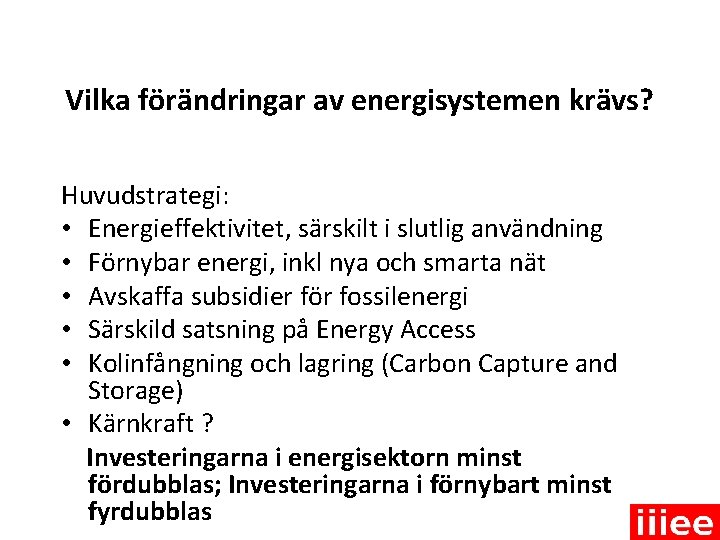 Vilka förändringar av energisystemen krävs?

Huvudstrategi:
• Energieffektivitet, särskilt i slutlig användning
• Förnybar energi, inkl nya och smarta nät
• Avskaffa subsidier för fossilenergi
• Särskild satsning på Energy Access
• Kolinfångning och lagring (Carbon Capture and Storage)
• Kärnkraft ?

Investeringarna i energisektorn minst fördubblas; Investeringarna i förnybart minst fyrdubblas

iiiee